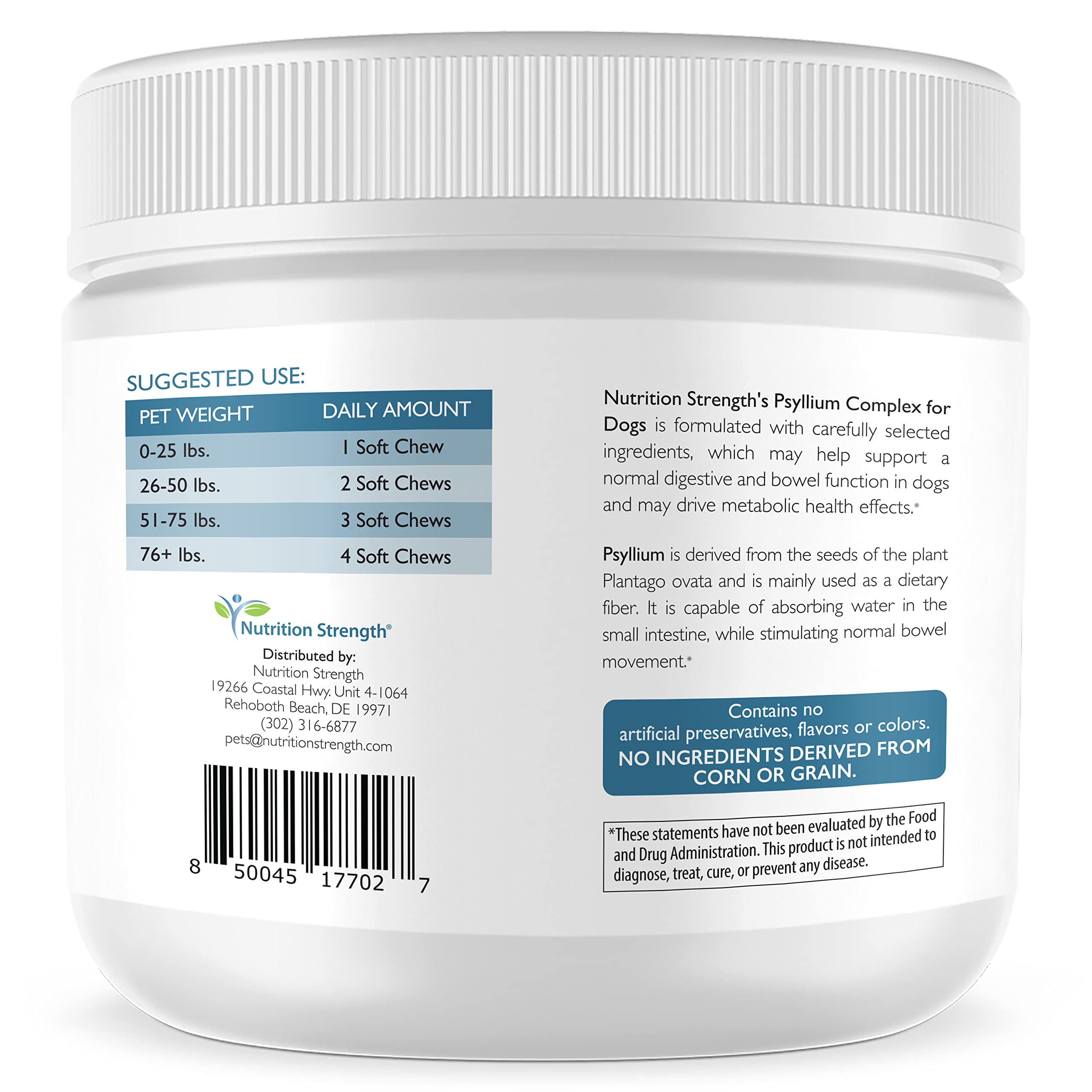 SUGGESTED USE:

| PET WEIGHT | DAILY AMOUNT |
|---|---|
| 0-25 lbs. | 1 Soft Chew |
| 26-50 lbs. | 2 Soft Chews |
| 51-75 lbs. | 3 Soft Chews |
| 76+ lbs. | 4 Soft Chews |

Nutrition Strength®

Distributed by:
Nutrition Strength
19266 Coastal Hwy. Unit 4-1064
Rehoboth Beach, DE 19971
(302) 316-6877
pets@nutritionstrength.com

8 50045 17702 7

Nutrition Strength's Psyllium Complex for Dogs is formulated with carefully selected ingredients, which may help support a normal digestive and bowel function in dogs and may drive metabolic health effects.*

Psyllium is derived from the seeds of the plant Plantago ovata and is mainly used as a dietary fiber. It is capable of absorbing water in the small intestine, while stimulating normal bowel movement.*

Contains no artificial preservatives, flavors or colors.
NO INGREDIENTS DERIVED FROM CORN OR GRAIN.

*These statements have not been evaluated by the Food and Drug Administration. This product is not intended to diagnose, treat, cure, or prevent any disease.